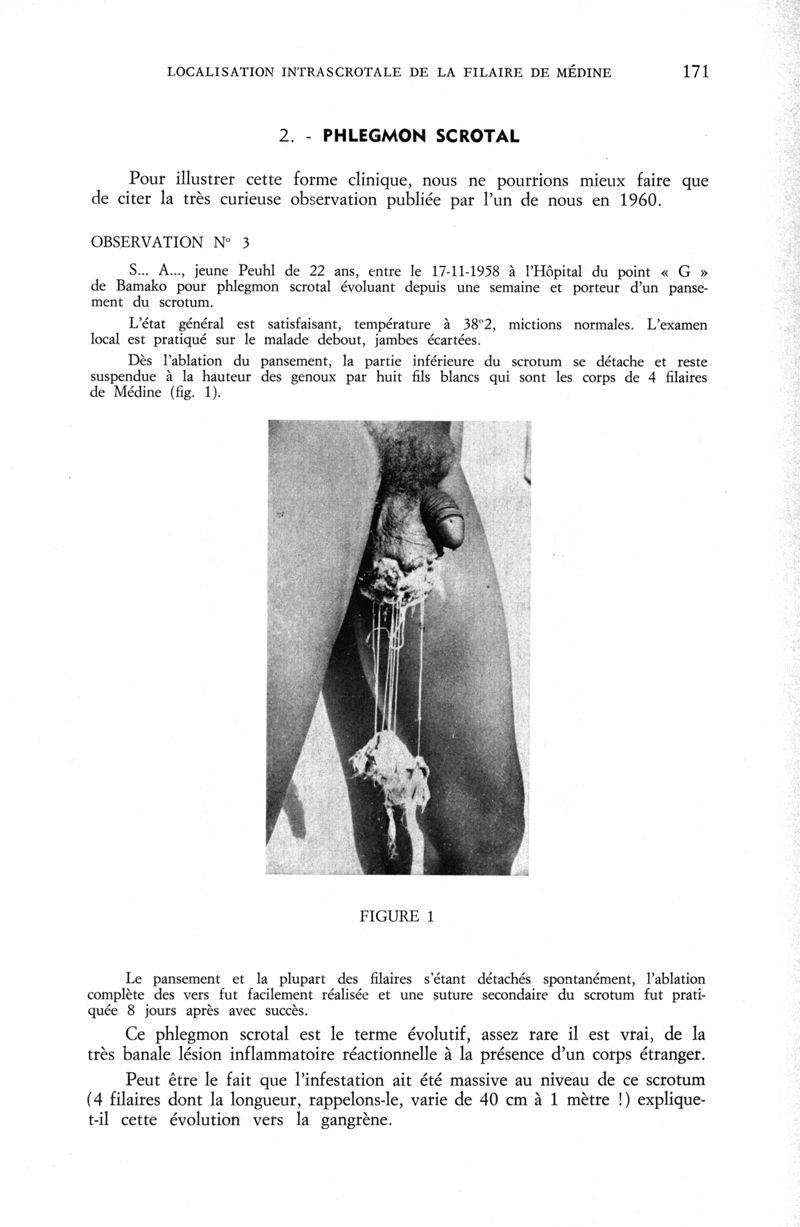 LOCALISATION INTRASCROTALE DE LA FILAIRE DE MÉDINE 171

2. - PHLEGMON SCROTAL

Pour illustrer cette forme clinique, nous ne pourrions mieux faire que de citer la très curieuse observation publiée par l'un de nous en 1960.

OBSERVATION N° 3

S... A..., jeune Peuhl de 22 ans, entre le 17-11-1958 à l'Hôpital du point « G » de Bamako pour phlegmon scrotal évoluant depuis une semaine et porteur d'un pansement du scrotum.

L'état général est satisfaisant, température à 38°2, mictions normales. L'examen local est pratiqué sur le malade debout, jambes écartées.

Dès l'ablation du pansement, la partie inférieure du scrotum se détache et reste suspendue à la hauteur des genoux par huit fils blancs qui sont les corps de 4 filaires de Médine (fig. 1).

FIGURE 1

Le pansement et la plupart des filaires s'étant détachés spontanément, l'ablation complète des vers fut facilement réalisée et une suture secondaire du scrotum fut pratiquée 8 jours après avec succès.

Ce phlegmon scrotal est le terme évolutif, assez rare il est vrai, de la très banale lésion inflammatoire réactionnelle à la présence d'un corps étranger.

Peut être le fait que l'infestation ait été massive au niveau de ce scrotum (4 filaires dont la longueur, rappelons-le, varie de 40 cm à 1 mètre !) explique-t-il cette évolution vers la gangrène.